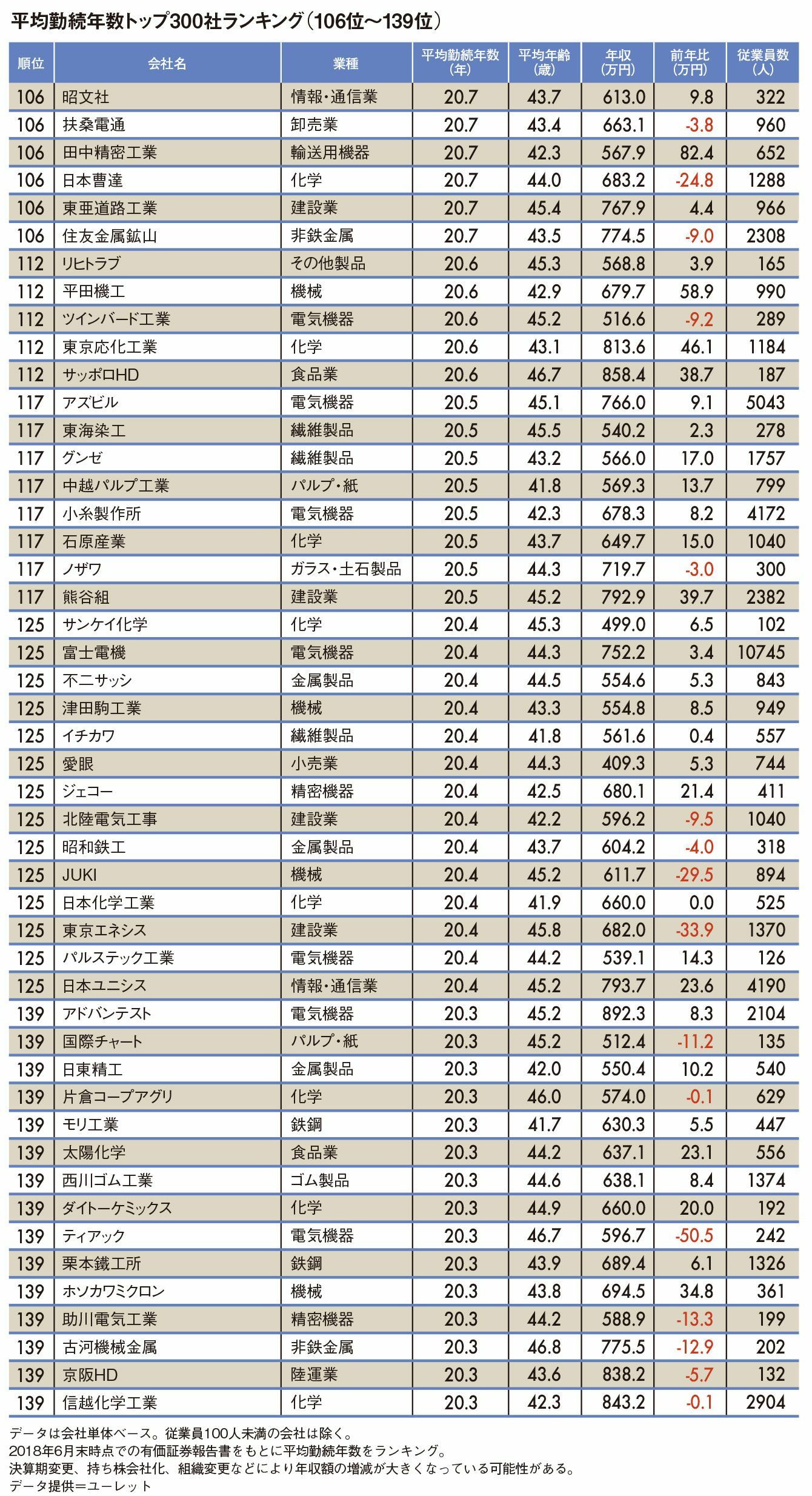 平均勤続年数トップ300社ランキング（106位～139位）

| 順位 | 会社名 | 業種 | 平均勤続年数（年） | 平均年齢（歳） | 年収（万円） | 前年比（万円） | 従業員数（人） |
|---|---|---|---|---|---|---|---|
| 106 | 昭文社 | 情報・通信業 | 20.7 | 43.7 | 613.0 | 9.8 | 322 |
| 106 | 扶桑電通 | 卸売業 | 20.7 | 43.4 | 663.1 | -3.8 | 960 |
| 106 | 田中精密工業 | 輸送用機器 | 20.7 | 42.3 | 567.9 | 82.4 | 652 |
| 106 | 日本曹達 | 化学 | 20.7 | 44.0 | 683.2 | -24.8 | 1288 |
| 106 | 東亜道路工業 | 建設業 | 20.7 | 45.4 | 767.9 | 4.4 | 966 |
| 106 | 住友金属鉱山 | 非鉄金属 | 20.7 | 43.5 | 774.5 | -9.0 | 2308 |
| 112 | リヒトラブ | その他製品 | 20.6 | 45.3 | 568.8 | 3.9 | 165 |
| 112 | 平田機工 | 機械 | 20.6 | 42.9 | 679.7 | 58.9 | 990 |
| 112 | ツインバード工業 | 電気機器 | 20.6 | 45.2 | 516.6 | -9.2 | 289 |
| 112 | 東京応化工業 | 化学 | 20.6 | 43.1 | 813.6 | 46.1 | 1184 |
| 112 | サッポロHD | 食品業 | 20.6 | 46.7 | 858.4 | 38.7 | 187 |
| 117 | アズビル | 電気機器 | 20.5 | 45.1 | 766.0 | 9.1 | 5043 |
| 117 | 東海染工 | 繊維製品 | 20.5 | 45.5 | 540.2 | 2.3 | 278 |
| 117 | グンゼ | 繊維製品 | 20.5 | 43.2 | 566.0 | 17.0 | 1757 |
| 117 | 中越パルプ工業 | パルプ・紙 | 20.5 | 41.8 | 569.3 | 13.7 | 799 |
| 117 | 小糸製作所 | 電気機器 | 20.5 | 42.3 | 678.3 | 8.2 | 4172 |
| 117 | 石原産業 | 化学 | 20.5 | 43.7 | 649.7 | 15.0 | 1040 |
| 117 | ノザワ | ガラス・土石製品 | 20.5 | 44.3 | 719.7 | -3.0 | 300 |
| 117 | 熊谷組 | 建設業 | 20.5 | 45.2 | 792.9 | 39.7 | 2382 |
| 125 | サンケイ化学 | 化学 | 20.4 | 45.3 | 499.0 | 6.5 | 102 |
| 125 | 富士電機 | 電気機器 | 20.4 | 44.3 | 752.2 | 3.4 | 10745 |
| 125 | 不二サッシ | 金属製品 | 20.4 | 44.5 | 554.6 | 5.3 | 843 |
| 125 | 津田駒工業 | 機械 | 20.4 | 43.3 | 554.8 | 8.5 | 949 |
| 125 | イチカワ | 繊維製品 | 20.4 | 41.8 | 561.6 | 0.4 | 557 |
| 125 | 愛眼 | 小売業 | 20.4 | 44.3 | 409.3 | 5.3 | 744 |
| 125 | ジェコー | 精密機器 | 20.4 | 42.5 | 680.1 | 21.4 | 411 |
| 125 | 北陸電気工事 | 建設業 | 20.4 | 42.2 | 596.2 | -9.5 | 1040 |
| 125 | 昭和鉄工 | 金属製品 | 20.4 | 43.7 | 604.2 | -4.0 | 318 |
| 125 | JUKI | 機械 | 20.4 | 45.2 | 611.7 | -29.5 | 894 |
| 125 | 日本化学工業 | 化学 | 20.4 | 41.9 | 660.0 | 0.0 | 525 |
| 125 | 東京エネシス | 建設業 | 20.4 | 45.8 | 682.0 | -33.9 | 1370 |
| 125 | パルステック工業 | 電気機器 | 20.4 | 44.2 | 539.1 | 14.3 | 126 |
| 125 | 日本ユニシス | 情報・通信業 | 20.4 | 45.2 | 793.7 | 23.6 | 4190 |
| 139 | アドバンテスト | 電気機器 | 20.3 | 45.2 | 892.3 | 8.3 | 2104 |
| 139 | 国際チャート | パルプ・紙 | 20.3 | 45.2 | 512.4 | -11.2 | 135 |
| 139 | 日東精工 | 金属製品 | 20.3 | 42.0 | 550.4 | 10.2 | 540 |
| 139 | 片倉コープアグリ | 化学 | 20.3 | 46.0 | 574.0 | -0.1 | 629 |
| 139 | モリ工業 | 鉄鋼 | 20.3 | 41.7 | 630.3 | 5.5 | 447 |
| 139 | 太陽化学 | 食品業 | 20.3 | 44.2 | 637.1 | 23.1 | 556 |
| 139 | 西川ゴム工業 | ゴム製品 | 20.3 | 44.6 | 638.1 | 8.4 | 1374 |
| 139 | ダイトーケミックス | 化学 | 20.3 | 44.9 | 660.0 | 20.0 | 192 |
| 139 | ティアック | 電気機器 | 20.3 | 46.7 | 596.7 | -50.5 | 242 |
| 139 | 栗本鐵工所 | 鉄鋼 | 20.3 | 43.9 | 689.4 | 6.1 | 1326 |
| 139 | ホソカワミクロン | 機械 | 20.3 | 43.8 | 694.5 | 34.8 | 361 |
| 139 | 助川電気工業 | 精密機器 | 20.3 | 44.2 | 588.9 | -13.3 | 199 |
| 139 | 古河機械金属 | 非鉄金属 | 20.3 | 46.8 | 775.5 | -12.9 | 202 |
| 139 | 京阪HD | 陸運業 | 20.3 | 43.6 | 838.2 | -5.7 | 132 |
| 139 | 信越化学工業 | 化学 | 20.3 | 42.3 | 843.2 | -0.1 | 2904 |

データは会社単体ベース。従業員100人未満の会社は除く。
2018年6月末時点での有価証券報告書をもとに平均勤続年数をランキング。
決算期変更、持ち株会社化、組織変更などにより年収額の増減が大きくなっている可能性がある。
データ提供＝ユーレット